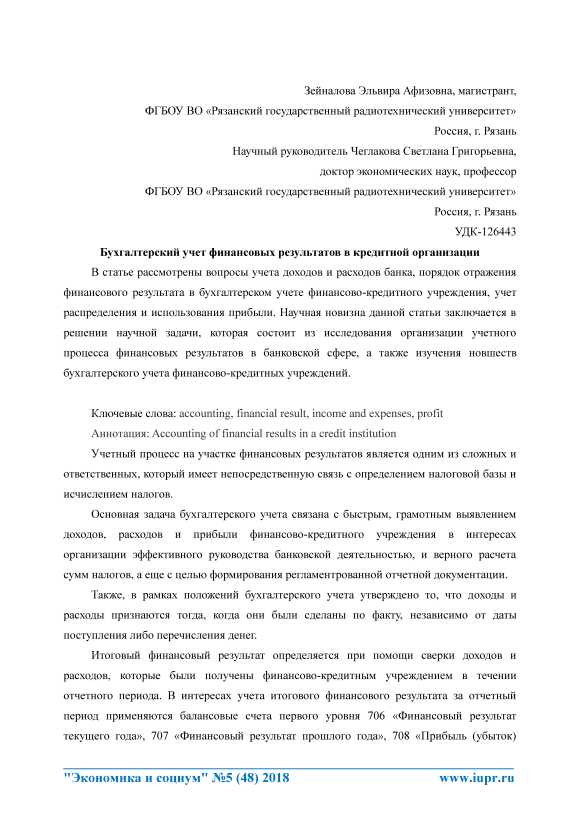 Зейналова Эльвира Афизовна, магистрант,
ФГБОУ ВО «Рязанский государственный радиотехнический университет»
Россия, г. Рязань
Научный руководитель Чеглакова Светлана Григорьевна,
доктор экономических наук, профессор
ФГБОУ ВО «Рязанский государственный радиотехнический университет»
Россия, г. Рязань
УДК-126443

Бухгалтерский учет финансовых результатов в кредитной организации

В статье рассмотрены вопросы учета доходов и расходов банка, порядок отражения финансового результата в бухгалтерском учете финансово-кредитного учреждения, учет распределения и использования прибыли. Научная новизна данной статьи заключается в решении научной задачи, которая состоит из исследования организации учетного процесса финансовых результатов в банковской сфере, а также изучения новшеств бухгалтерского учета финансово-кредитных учреждений.

Ключевые слова: accounting, financial result, income and expenses, profit

Аннотация: Accounting of financial results in a credit institution

Учетный процесс на участке финансовых результатов является одним из сложных и ответственных, который имеет непосредственную связь с определением налоговой базы и исчислением налогов.

Основная задача бухгалтерского учета связана с быстрым, грамотным выявлением доходов, расходов и прибыли финансово-кредитного учреждения в интересах организации эффективного руководства банковской деятельностью, и верного расчета сумм налогов, а еще с целью формирования регламентированной отчетной документации.

Также, в рамках положений бухгалтерского учета утверждено то, что доходы и расходы признаются тогда, когда они были сделаны по факту, независимо от даты поступления либо перечисления денег.

Итоговый финансовый результат определяется при помощи сверки доходов и расходов, которые были получены финансово-кредитным учреждением в течении отчетного периода. В интересах учета итогового финансового результата за отчетный период применяются балансовые счета первого уровня 706 «Финансовый результат текущего года», 707 «Финансовый результат прошлого года», 708 «Прибыль (убыток)

"Экономика и социум" №5 (48) 2018 www.iupr.ru